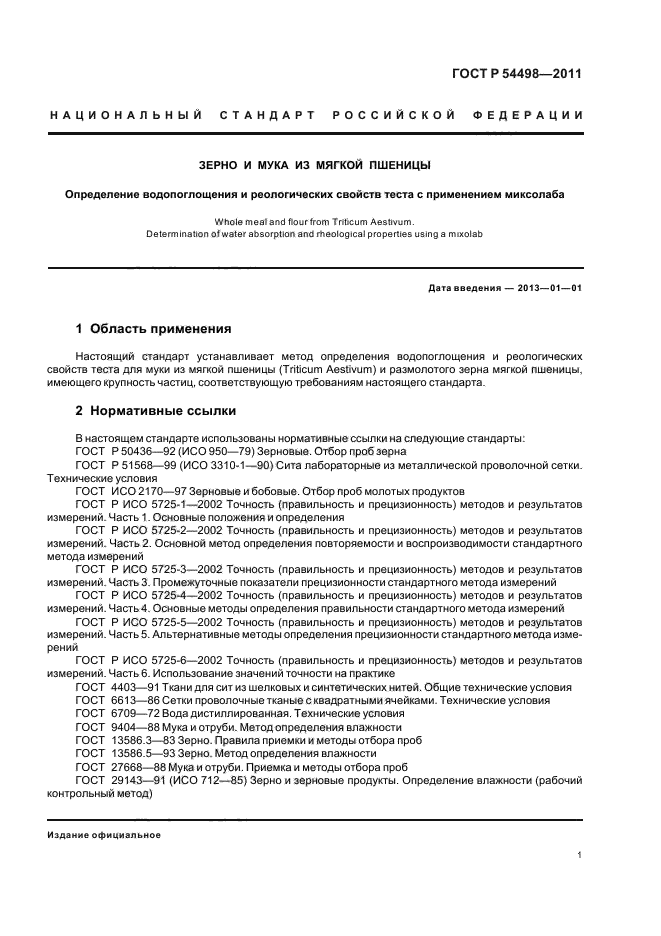 ГОСТ Р 54498—2011

НАЦИОНАЛЬНЫЙ СТАНДАРТ РОССИЙСКОЙ ФЕДЕРАЦИИ

ЗЕРНО И МУКА ИЗ МЯГКОЙ ПШЕНИЦЫ

Определение водопоглощения и реологических свойств теста с применением миксолаба

Whole meal and flour from Triticum Aestivum.
Determination of water absorption and rheological properties using a mixolab

Дата введения — 2013—01—01

1 Область применения

Настоящий стандарт устанавливает метод определения водопоглощения и реологических свойств теста для муки из мягкой пшеницы (Triticum Aestivum) и размолотого зерна мягкой пшеницы, имеющего крупность частиц, соответствующую требованиям настоящего стандарта.

2 Нормативные ссылки

В настоящем стандарте использованы нормативные ссылки на следующие стандарты:
ГОСТ Р 50436—92 (ИСО 950—79) Зерновые. Отбор проб зерна
ГОСТ Р 51568—99 (ИСО 3310-1—90) Сита лабораторные из металлической проволочной сетки. Технические условия
ГОСТ ИСО 2170—97 Зерновые и бобовые. Отбор проб молотых продуктов
ГОСТ Р ИСО 5725-1—2002 Точность (правильность и прецизионность) методов и результатов измерений. Часть 1. Основные положения и определения
ГОСТ Р ИСО 5725-2—2002 Точность (правильность и прецизионность) методов и результатов измерений. Часть 2. Основной метод определения повторяемости и воспроизводимости стандартного метода измерений
ГОСТ Р ИСО 5725-3—2002 Точность (правильность и прецизионность) методов и результатов измерений. Часть 3. Промежуточные показатели прецизионности стандартного метода измерений
ГОСТ Р ИСО 5725-4—2002 Точность (правильность и прецизионность) методов и результатов измерений. Часть 4. Основные методы определения правильности стандартного метода измерений
ГОСТ Р ИСО 5725-5—2002 Точность (правильность и прецизионность) методов и результатов измерений. Часть 5. Альтернативные методы определения прецизионности стандартного метода измерений
ГОСТ Р ИСО 5725-6—2002 Точность (правильность и прецизионность) методов и результатов измерений. Часть 6. Использование значений точности на практике
ГОСТ 4403—91 Ткани для сит из шелковых и синтетических нитей. Общие технические условия
ГОСТ 6613—86 Сетки проволочные тканые с квадратными ячейками. Технические условия
ГОСТ 6709—72 Вода дистиллированная. Технические условия
ГОСТ 9404—88 Мука и отруби. Метод определения влажности
ГОСТ 13586.3—83 Зерно. Правила приемки и методы отбора проб
ГОСТ 13586.5—93 Зерно. Метод определения влажности
ГОСТ 27668—88 Мука и отруби. Приемка и методы отбора проб
ГОСТ 29143—91 (ИСО 712—85) Зерно и зерновые продукты. Определение влажности (рабочий контрольный метод)

Издание официальное

1